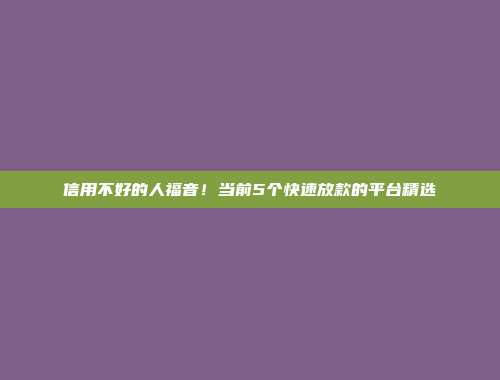 信用不好的人福音！当前5个快速放款的平台精选